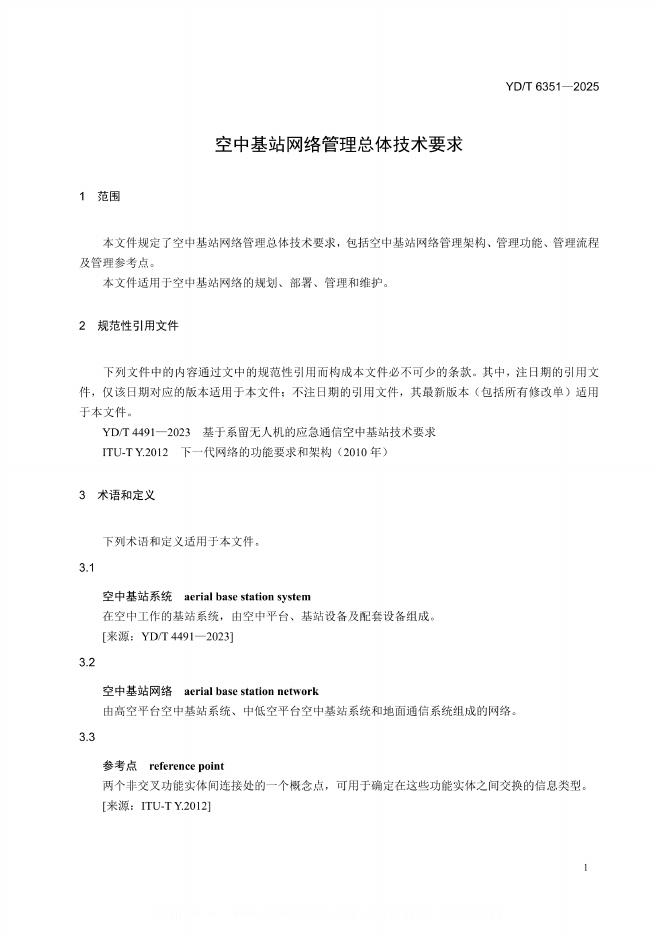 YD/T 6351—2025

空中基站网络管理总体技术要求

1 范围

本文件规定了空中基站网络管理总体技术要求，包括空中基站网络管理架构、管理功能、管理流程及管理参考点。

本文件适用于空中基站网络的规划、部署、管理和维护。

2 规范性引用文件

下列文件中的内容通过文中的规范性引用而构成本文件必不可少的条款。其中，注日期的引用文件，仅该日期对应的版本适用于本文件；不注日期的引用文件，其最新版本（包括所有修改单）适用于本文件。

YD/T 4491—2023 基于系留无人机的应急通信空中基站技术要求

ITU-T Y.2012 下一代网络的功能要求和架构（2010 年）

3 术语和定义

下列术语和定义适用于本文件。

3.1

空中基站系统 aerial base station system

在空中工作的基站系统，由空中平台、基站设备及配套设备组成。

[来源：YD/T 4491—2023]

3.2

空中基站网络 aerial base station network

由高空平台空中基站系统、中低空平台空中基站系统和地面通信系统组成的网络。

3.3

参考点 reference point

两个非交叉功能实体间连接处的一个概念点，可用于确定在这些功能实体之间交换的信息类型。

[来源：ITU-T Y.2012]

1